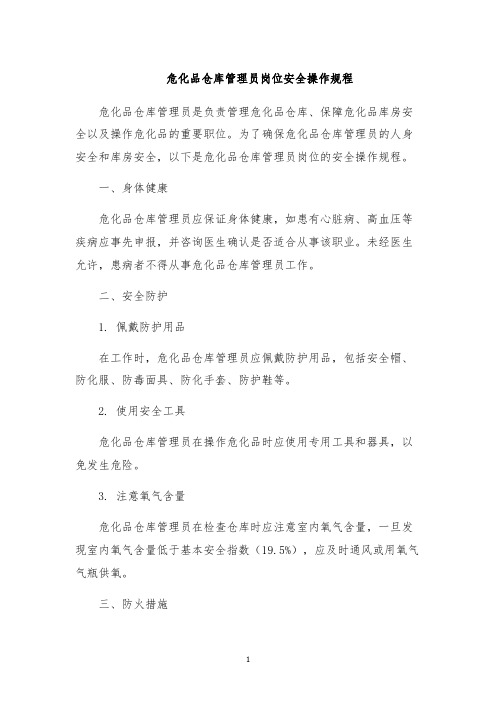 危化品仓库管理员岗位安全操作规程

危化品仓库管理员是负责管理危化品仓库、保障危化品库房安全以及操作危化品的重要职位。为了确保危化品仓库管理员的人身安全和库房安全，以下是危化品仓库管理员岗位的安全操作规程。

一、身体健康

危化品仓库管理员应保证身体健康，如患有心脏病、高血压等疾病应事先申报，并咨询医生确认是否适合从事该职业。未经医生允许，患病者不得从事危化品仓库管理员工作。

二、安全防护

1. 佩戴防护用品

在工作时，危化品仓库管理员应佩戴防护用品，包括安全帽、防化服、防毒面具、防化手套、防护鞋等。

2. 使用安全工具

危化品仓库管理员在操作危化品时应使用专用工具和器具，以免发生危险。

3. 注意氧气含量

危化品仓库管理员在检查仓库时应注意室内氧气含量，一旦发现室内氧气含量低于基本安全指数（19.5%），应及时通风或用氧气气瓶供氧。

三、防火措施

1